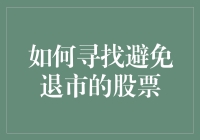 如何寻找避免退市的股票